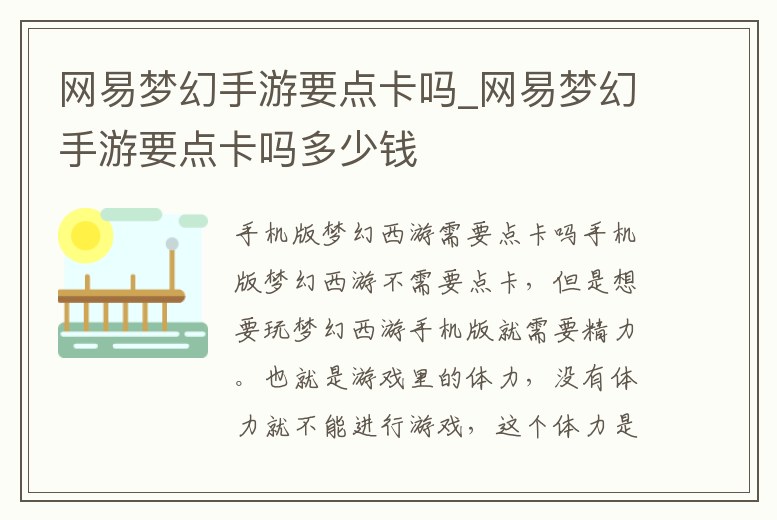 网易梦幻手游要点卡吗_网易梦幻手游要点卡吗多少钱

手机版梦幻西游需要点卡吗手机版梦幻西游不需要点卡，但是想要玩梦幻西游手机版就需要精力。也就是游戏里的体力，没有体力就不能进行游戏，这个体力是